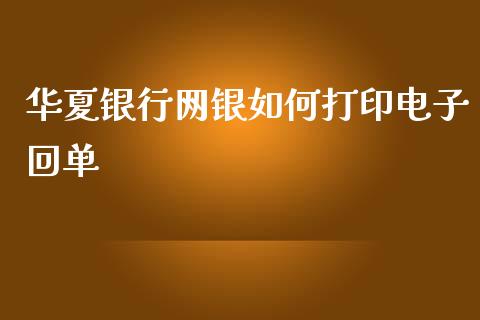 华夏银行网银如何打印电子回单